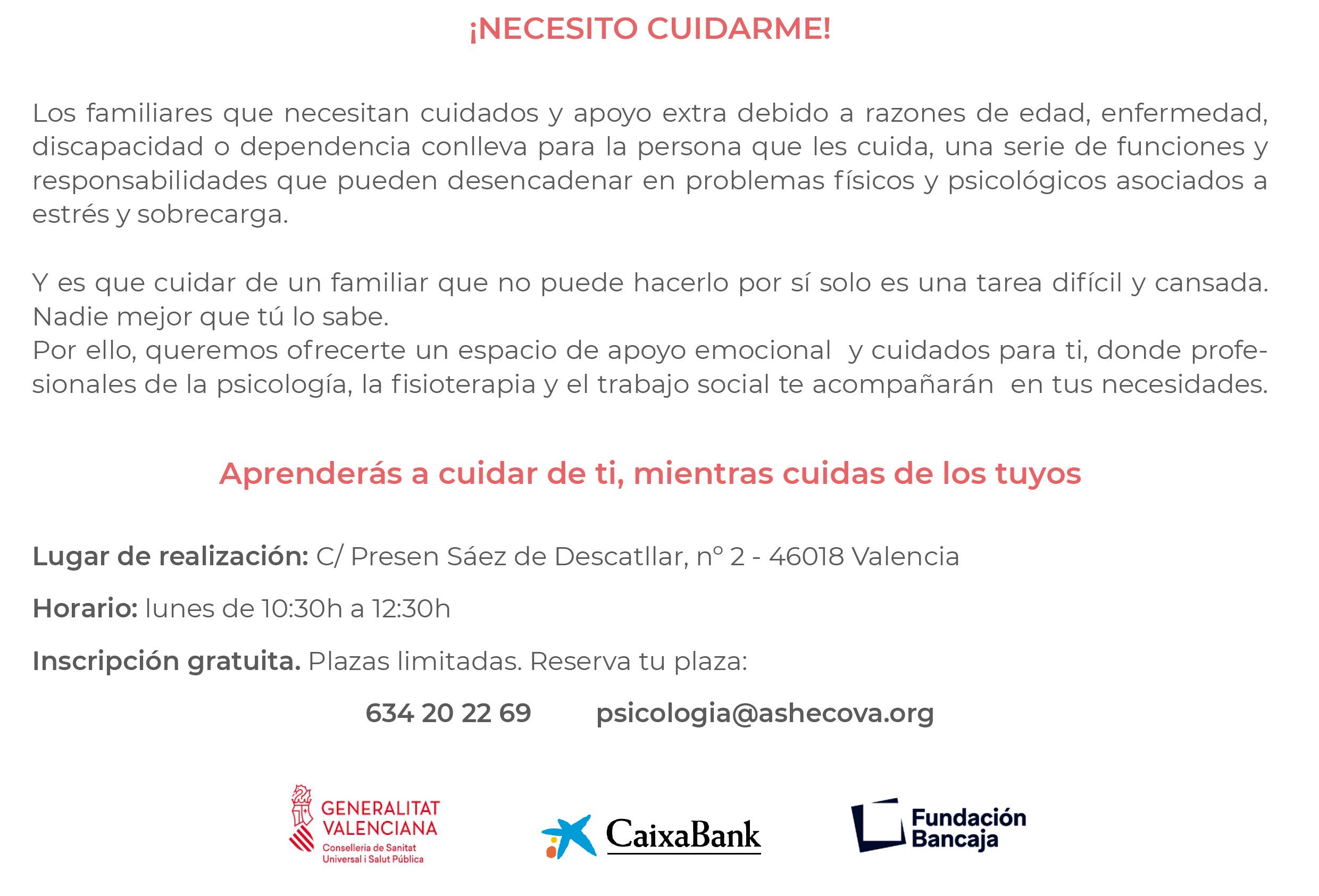 ¡NECESITO CUIDARME!

Los familiares que necesitan cuidados y apoyo extra debido a razones de edad, enfermedad, discapacidad o dependencia conlleva para la persona que les cuida, una serie de funciones y responsabilidades que pueden desencadenar en problemas físicos y psicológicos asociados a estrés y sobrecarga.

Y es que cuidar de un familiar que no puede hacerlo por sí solo es una tarea difícil y cansada. Nadie mejor que tú lo sabe.
Por ello, queremos ofrecerte un espacio de apoyo emocional y cuidados para ti, donde profesionales de la psicología, la fisioterapia y el trabajo social te acompañarán en tus necesidades.

Aprenderás a cuidar de ti, mientras cuidas de los tuyos

Lugar de realización: C/ Presen Sáez de Descatllar, nº 2 - 46018 Valencia

Horario: lunes de 10:30h a 12:30h

Inscripción gratuita. Plazas limitadas. Reserva tu plaza:

634 20 22 69 psicologia@ashecova.org

GENERALITAT VALENCIANA
Conselleria de Sanitat Universal i Salut Pública

CaixaBank

Fundación Bancaja